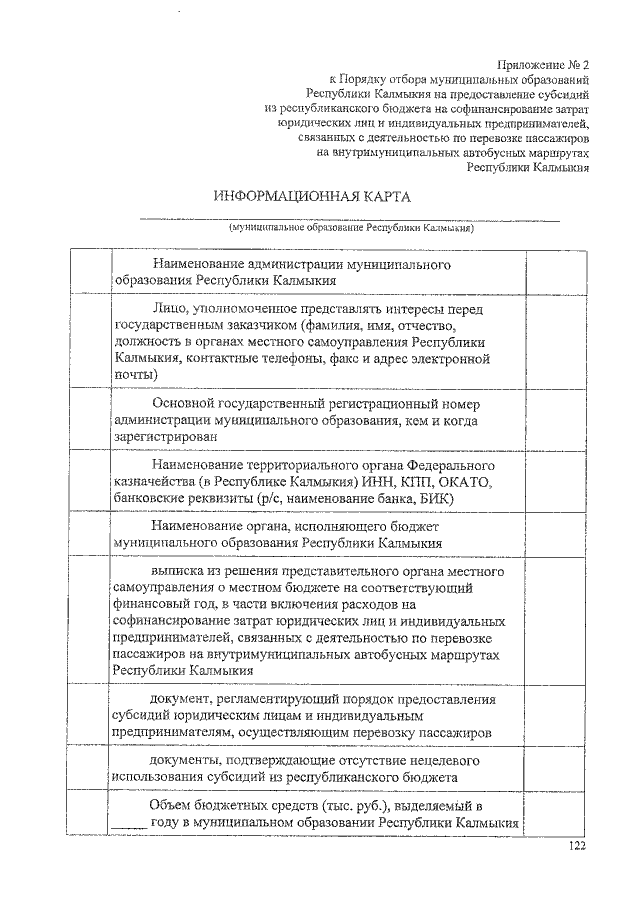 Приложение № 2
к Порядку отбора муниципальных образований Республики Калмыкия на предоставление субсидий из республиканского бюджета на софинансирование затрат юридических лиц и индивидуальных предпринимателей, связанных с деятельностью по перевозке пассажиров на внутримуниципальных автобусных маршрутах Республики Калмыкия

ИНФОРМАЦИОННАЯ КАРТА

(муниципальное образование Республики Калмыкия)

| | | |
|---|---|---|
| | Наименование администрации муниципального образования Республики Калмыкия | |
| | Лицо, уполномоченное представлять интересы перед государственным заказчиком (фамилия, имя, отчество, должность в органах местного самоуправления Республики Калмыкия, контактные телефоны, факс и адрес электронной почты) | |
| | Основной государственный регистрационный номер администрации муниципального образования, кем и когда зарегистрирован | |
| | Наименование территориального органа Федерального казначейства (в Республике Калмыкия) ИНН, КПП, ОКАТО, банковские реквизиты (р/с, наименование банка, БИК) | |
| | Наименование органа, исполняющего бюджет муниципального образования Республики Калмыкия | |
| | выписка из решения представительного органа местного самоуправления о местном бюджете на соответствующий финансовый год, в части включения расходов на софинансирование затрат юридических лиц и индивидуальных предпринимателей, связанных с деятельностью по перевозке пассажиров на внутримуниципальных автобусных маршрутах Республики Калмыкия | |
| | документ, регламентирующий порядок предоставления субсидий юридическим лицам и индивидуальным предпринимателям, осуществляющим перевозку пассажиров | |
| | документы, подтверждающие отсутствие нецелевого использования субсидий из республиканского бюджета | |
| | Объем бюджетных средств (тыс. руб.), выделяемый в _____ году в муниципальном образовании Республики Калмыкия | |

122